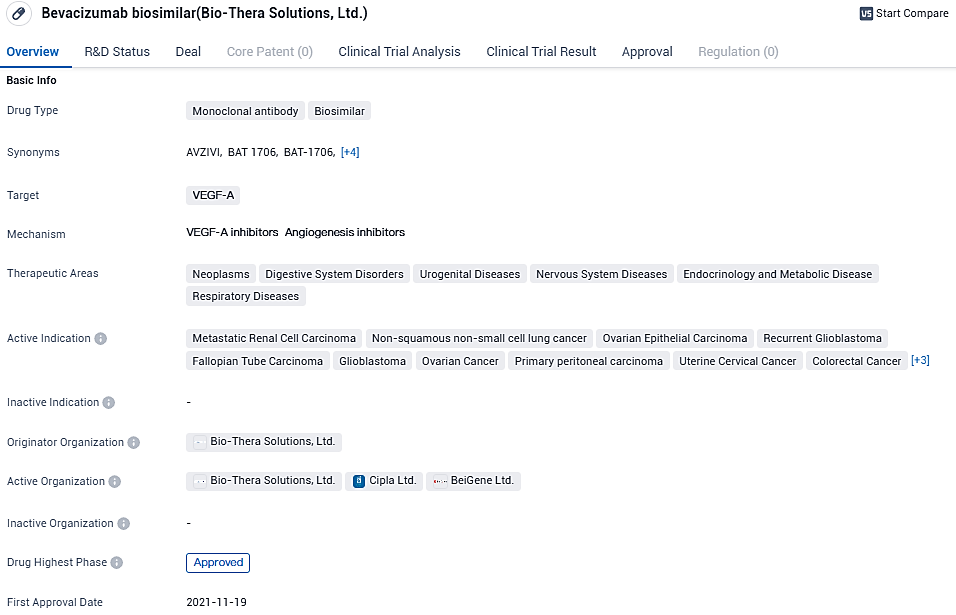 Bevacizumab biosimilar(Bio-Thera Solutions, Ltd.)

Start Compare

Overview R&D Status Deal Core Patent (0) Clinical Trial Analysis Clinical Trial Result Approval Regulation (0)

Basic Info

Drug Type Monoclonal antibody Biosimilar

Synonyms AVZIVI, BAT 1706, BAT-1706, [+4]

Target VEGF-A

Mechanism VEGF-A inhibitors Angiogenesis inhibitors

Therapeutic Areas Neoplasms Digestive System Disorders Urogenital Diseases Nervous System Diseases Endocrinology and Metabolic Disease Respiratory Diseases

Active Indication Metastatic Renal Cell Carcinoma Non-squamous non-small cell lung cancer Ovarian Epithelial Carcinoma Recurrent Glioblastoma Fallopian Tube Carcinoma Glioblastoma Ovarian Cancer Primary peritoneal carcinoma Uterine Cervical Cancer Colorectal Cancer [+3]

Inactive Indication -

Originator Organization Bio-Thera Solutions, Ltd.

Active Organization Bio-Thera Solutions, Ltd. Cipla Ltd. BeiGene Ltd.

Inactive Organization -

Drug Highest Phase Approved

First Approval Date 2021-11-19